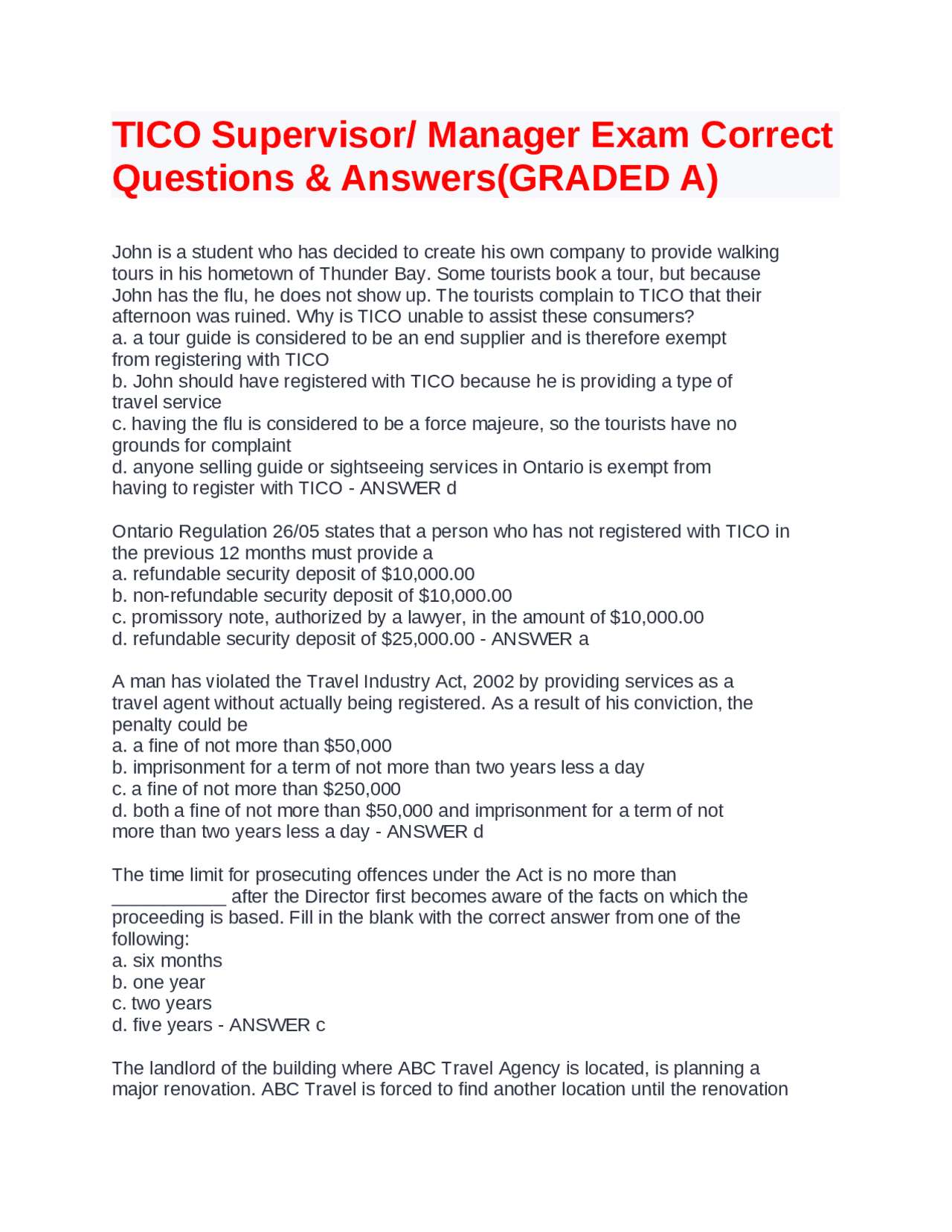 TICO Supervisor/ Manager Exam Correct Questions & Answers(GRADED A)

John is a student who has decided to create his own company to provide walking tours in his hometown of Thunder Bay. Some tourists book a tour, but because John has the flu, he does not show up. The tourists complain to TICO that their afternoon was ruined. Why is TICO unable to assist these consumers?
a. a tour guide is considered to be an end supplier and is therefore exempt from registering with TICO
b. John should have registered with TICO because he is providing a type of travel service
c. having the flu is considered to be a force majeure, so the tourists have no grounds for complaint
d. anyone selling guide or sightseeing services in Ontario is exempt from having to register with TICO - ANSWER d

Ontario Regulation 26/05 states that a person who has not registered with TICO in the previous 12 months must provide a
a. refundable security deposit of $10,000.00
b. non-refundable security deposit of $10,000.00
c. promissory note, authorized by a lawyer, in the amount of $10,000.00
d. refundable security deposit of $25,000.00 - ANSWER a

A man has violated the Travel Industry Act, 2002 by providing services as a travel agent without actually being registered. As a result of his conviction, the penalty could be
a. a fine of not more than $50,000
b. imprisonment for a term of not more than two years less a day
c. a fine of not more than $250,000
d. both a fine of not more than $50,000 and imprisonment for a term of not more than two years less a day - ANSWER d

The time limit for prosecuting offences under the Act is no more than ____ after the Director first becomes aware of the facts on which the proceeding is based. Fill in the blank with the correct answer from one of the following:
a. six months
b. one year
c. two years
d. five years - ANSWER c

The landlord of the building where ABC Travel Agency is located, is planning a major renovation. ABC Travel is forced to find another location until the renovation